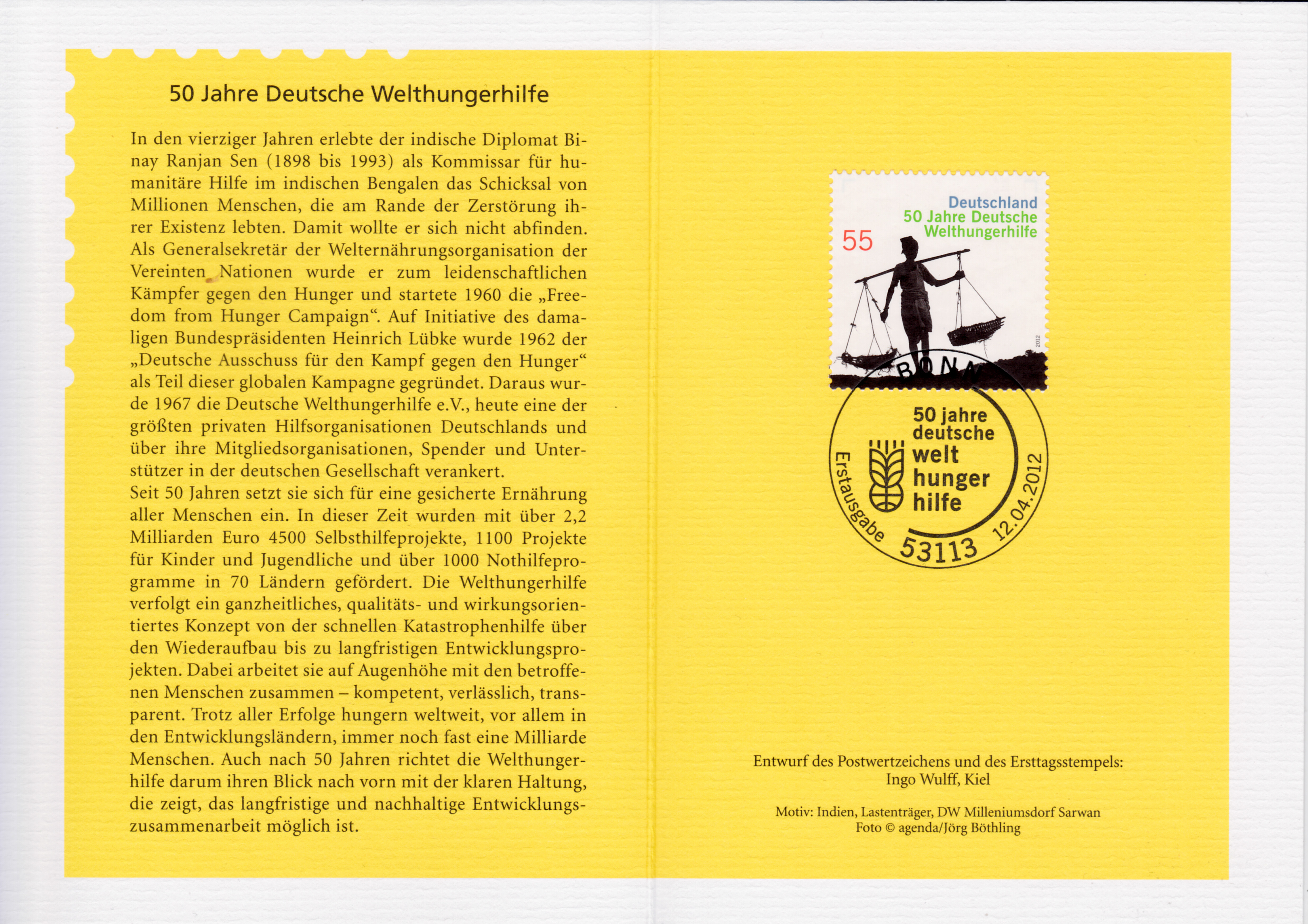 50 Jahre Deutsche Welthungerhilfe

In den vierziger Jahren erlebte der indische Diplomat Binay Ranjan Sen (1898 bis 1993) als Kommissar für humanitäre Hilfe im indischen Bengalen das Schicksal von Millionen Menschen, die am Rande der Zerstörung ihrer Existenz lebten. Damit wollte er sich nicht abfinden. Als Generalsekretär der Welternährungsorganisation der Vereinten Nationen wurde er zum leidenschaftlichen Kämpfer gegen den Hunger und startete 1960 die „Freedom from Hunger Campaign“. Auf Initiative des damaligen Bundespräsidenten Heinrich Lübke wurde 1962 der „Deutsche Ausschuss für den Kampf gegen den Hunger“ als Teil dieser globalen Kampagne gegründet. Daraus wurde 1967 die Deutsche Welthungerhilfe e.V., heute eine der größten privaten Hilfsorganisationen Deutschlands und über ihre Mitgliedsorganisationen, Spender und Unterstützer in der deutschen Gesellschaft verankert.
Seit 50 Jahren setzt sie sich für eine gesicherte Ernährung aller Menschen ein. In dieser Zeit wurden mit über 2,2 Milliarden Euro 4500 Selbsthilfeprojekte, 1100 Projekte für Kinder und Jugendliche und über 1000 Nothilfeprogramme in 70 Ländern gefördert. Die Welthungerhilfe verfolgt ein ganzheitliches, qualitäts- und wirkungsorientiertes Konzept von der schnellen Katastrophenhilfe über den Wiederaufbau bis zu langfristigen Entwicklungsprojekten. Dabei arbeitet sie auf Augenhöhe mit den betroffenen Menschen zusammen – kompetent, verlässlich, transparent. Trotz aller Erfolge hungern weltweit, vor allem in den Entwicklungsländern, immer noch fast eine Milliarde Menschen. Auch nach 50 Jahren richtet die Welthungerhilfe darum ihren Blick nach vorn mit der klaren Haltung, die zeigt, das langfristige und nachhaltige Entwicklungszusammenarbeit möglich ist.

Deutschland
50 Jahre Deutsche
Welthungerhilfe
55
2012

BONN
50 jahre
deutsche
welt
hunger
hilfe
Erstausgabe
53113
12.04.2012

Entwurf des Postwertzeichens und des Ersttagsstempels:
Ingo Wulff, Kiel

Motiv: Indien, Lastenträger, DW Milleniumsdorf Sarwan
Foto © agenda/Jörg Böthling